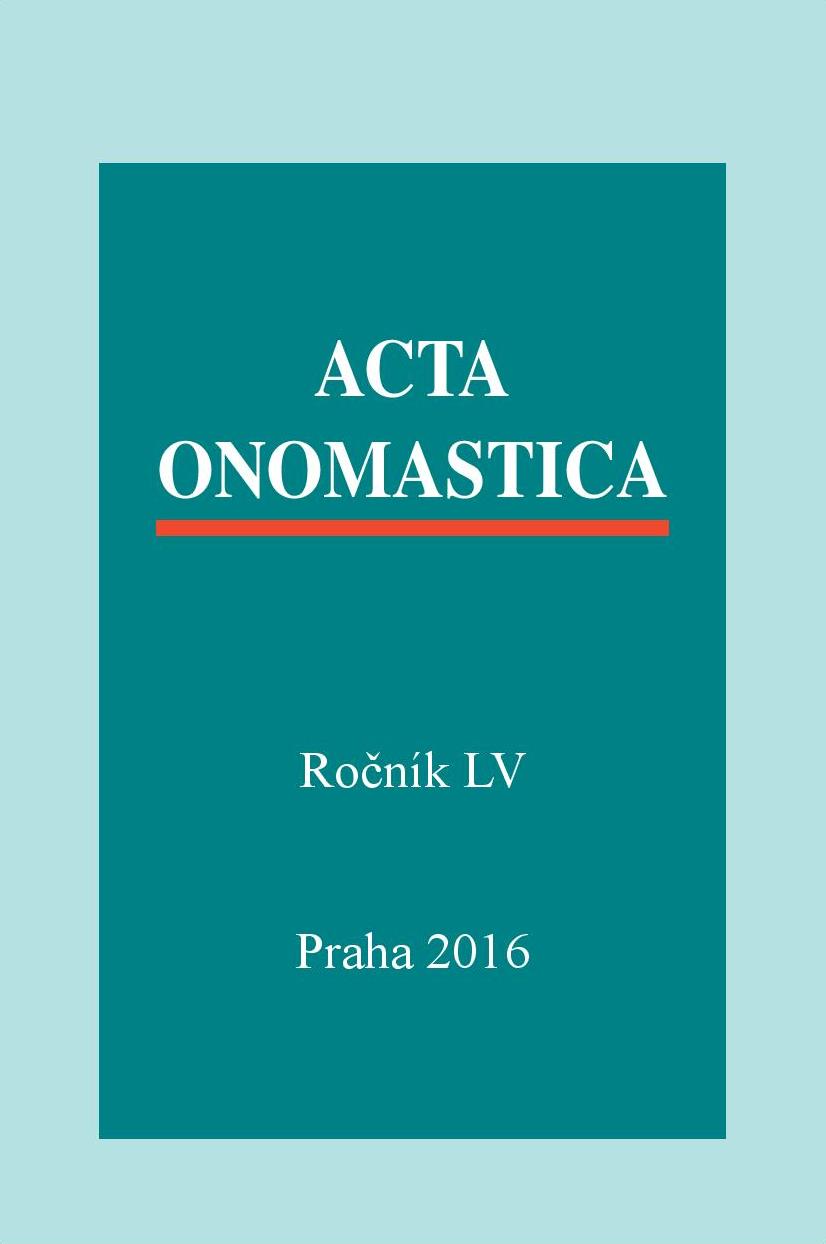 ACTA
ONOMASTICA

Ročník LV

Praha 2016